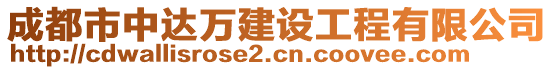 成都市中达万建设工程有限公司
http://cdwallisrose2.cn.coovee.com